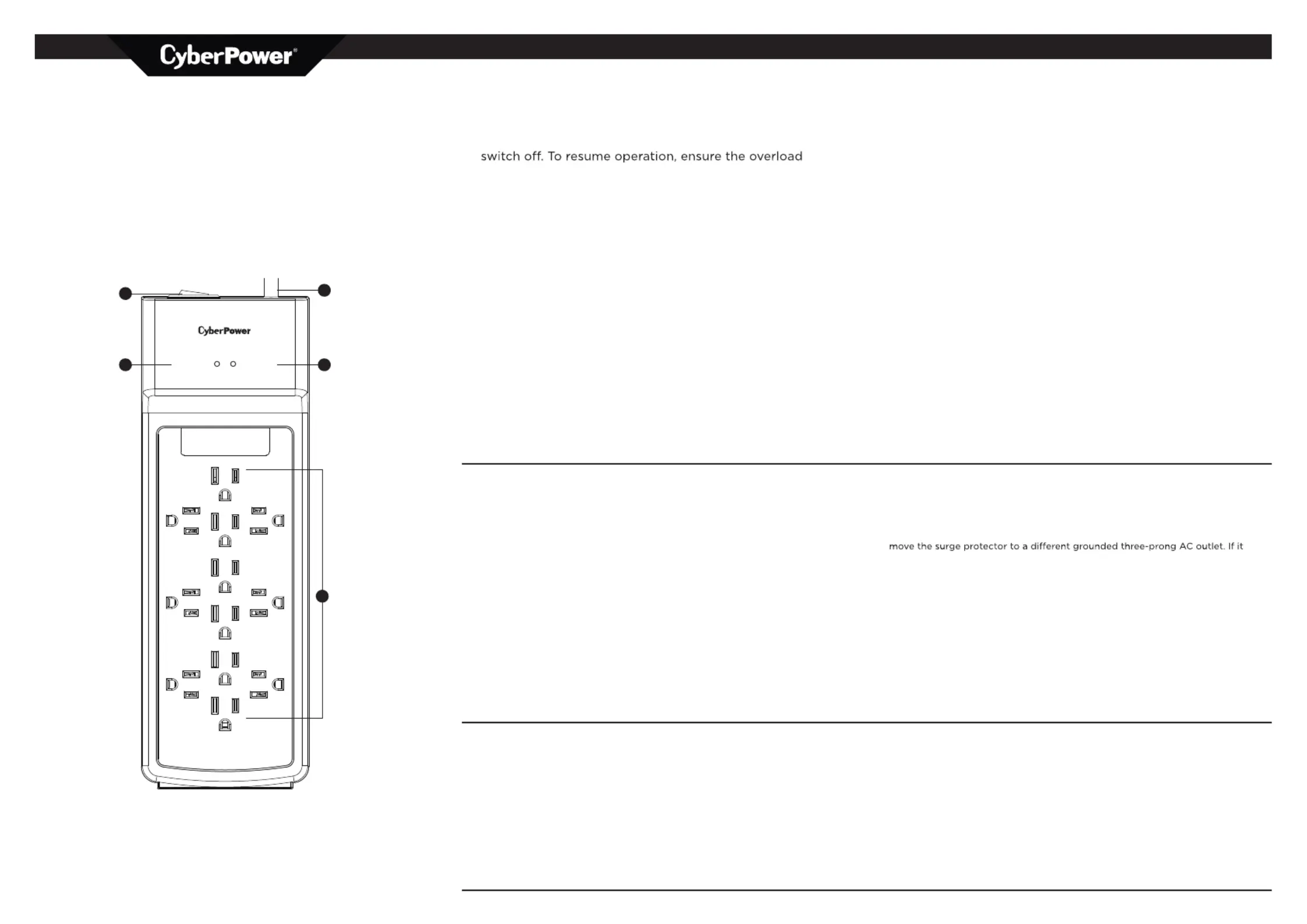 CyberPower®

switch off. To resume operation, ensure the overload

CyberPower

move the surge protector to a different grounded three-prong AC outlet. If it